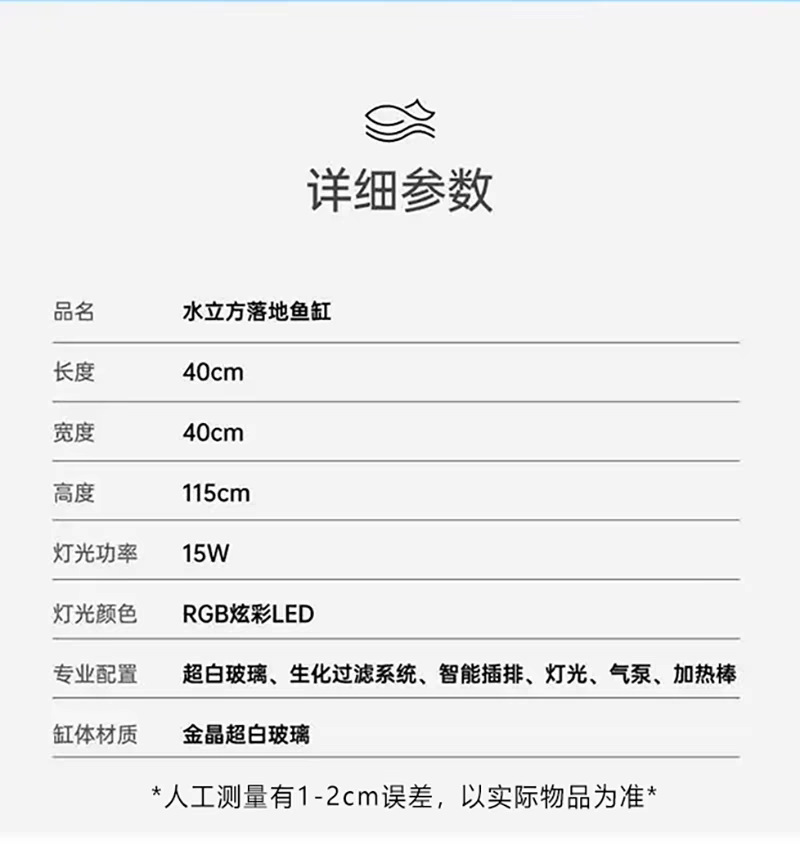 详细参数

品名 水立方落地鱼缸

长度 40cm

宽度 40cm

高度 115cm

灯光功率 15W

灯光颜色 RGB炫彩LED

专业配置 超白玻璃、生化过滤系统、智能插排、灯光、气泵、加热棒

缸体材质 金晶超白玻璃

*人工测量有1-2cm误差，以实际物品为准*